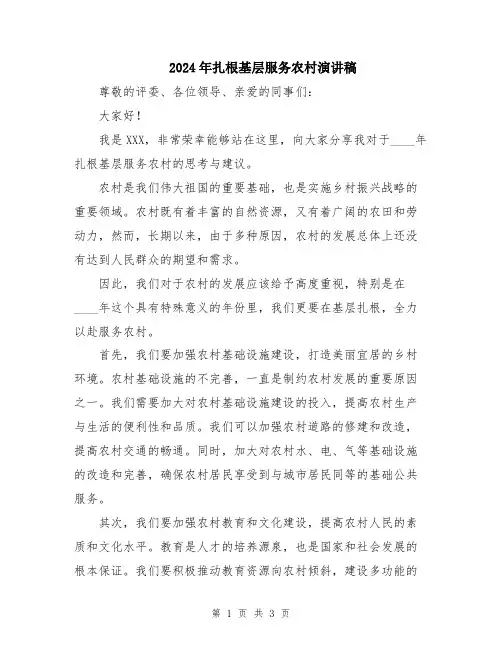 2024年扎根基层服务农村演讲稿

尊敬的评委、各位领导、亲爱的同事们：

大家好！

我是XXX，非常荣幸能够站在这里，向大家分享我对于____年扎根基层服务农村的思考与建议。

农村是我们伟大祖国的重要基础，也是实施乡村振兴战略的重要领域。农村既有着丰富的自然资源，又有着广阔的农田和劳动力，然而，长期以来，由于多种原因，农村的发展总体上还没有达到人民群众的期望和需求。

因此，我们对于农村的发展应该给予高度重视，特别是在____年这个具有特殊意义的年份里，我们更要在基层扎根，全力以赴服务农村。

首先，我们要加强农村基础设施建设，打造美丽宜居的乡村环境。农村基础设施的不完善，一直是制约农村发展的重要原因之一。我们需要加大对农村基础设施建设的投入，提高农村生产与生活的便利性和品质。我们可以加强农村道路的修建和改造，提高农村交通的畅通。同时，加大对农村水、电、气等基础设施的改造和完善，确保农村居民享受到与城市居民同等的基础公共服务。

其次，我们要加强农村教育和文化建设，提高农村人民的素质和文化水平。教育是人才的培养源泉，也是国家和社会发展的根本保证。我们要积极推动教育资源向农村倾斜，建设多功能的

第 1 页 共 3 页